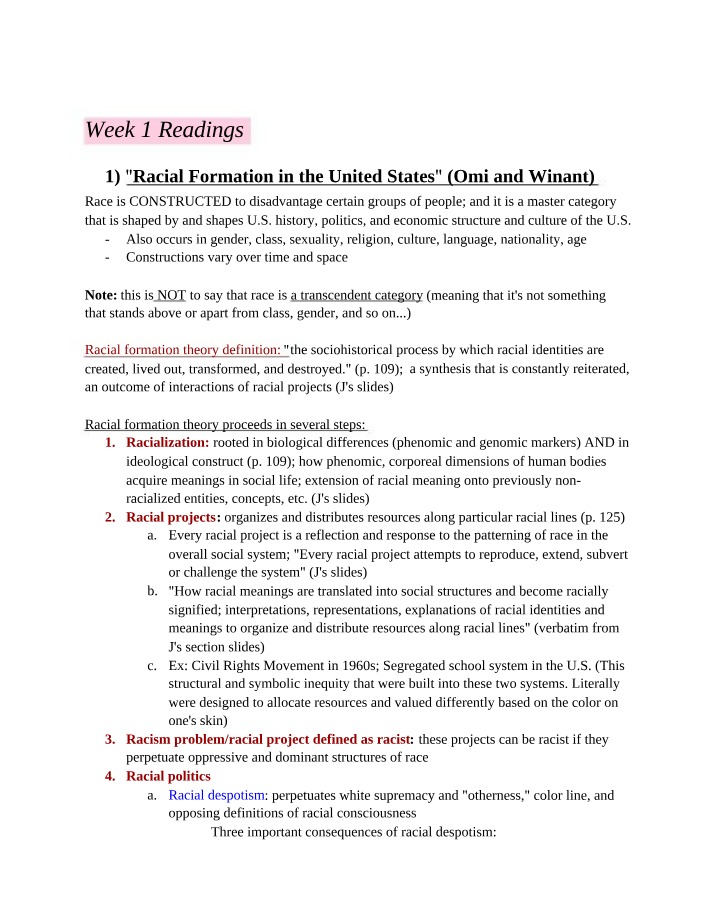 Week 1 Readings

1) "Racial Formation in the United States" (Omi and Winant)

Race is CONSTRUCTED to disadvantage certain groups of people; and it is a master category that is shaped by and shapes U.S. history, politics, and economic structure and culture of the U.S.
- Also occurs in gender, class, sexuality, religion, culture, language, nationality, age
- Constructions vary over time and space

Note: this is NOT to say that race is a transcendent category (meaning that it's not something that stands above or apart from class, gender, and so on...)

Racial formation theory definition: "the sociohistorical process by which racial identities are created, lived out, transformed, and destroyed." (p. 109); a synthesis that is constantly reiterated, an outcome of interactions of racial projects (J's slides)

Racial formation theory proceeds in several steps:
1. Racialization: rooted in biological differences (phenomic and genomic markers) AND in ideological construct (p. 109); how phenomic, corporeal dimensions of human bodies acquire meanings in social life; extension of racial meaning onto previously non-racialized entities, concepts, etc. (J's slides)
2. Racial projects: organizes and distributes resources along particular racial lines (p. 125)
a. Every racial project is a reflection and response to the patterning of race in the overall social system; "Every racial project attempts to reproduce, extend, subvert or challenge the system" (J's slides)
b. "How racial meanings are translated into social structures and become racially signified; interpretations, representations, explanations of racial identities and meanings to organize and distribute resources along racial lines" (verbatim from J's section slides)
c. Ex: Civil Rights Movement in 1960s; Segregated school system in the U.S. (This structural and symbolic inequity that were built into these two systems. Literally were designed to allocate resources and valued differently based on the color on one's skin)
3. Racism problem/racial project defined as racist: these projects can be racist if they perpetuate oppressive and dominant structures of race
4. Racial politics
a. Racial despotism: perpetuates white supremacy and "otherness," color line, and opposing definitions of racial consciousness
Three important consequences of racial despotism: